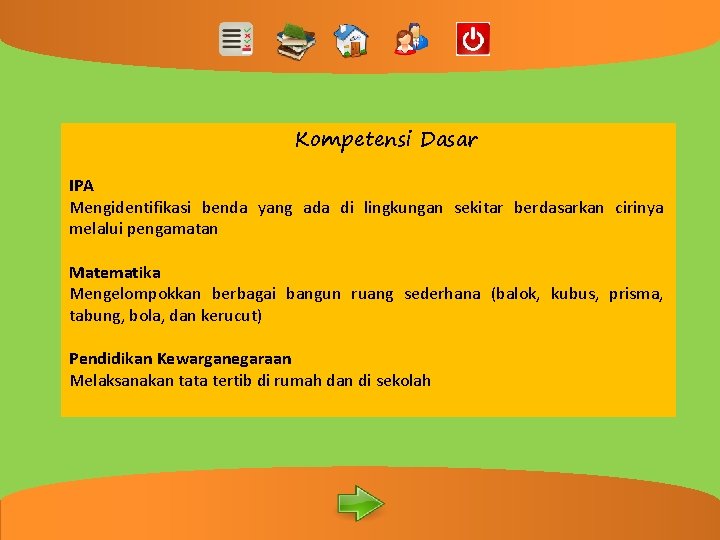 Kompetensi Dasar

IPA
Mengidentifikasi benda yang ada di lingkungan sekitar berdasarkan cirinya melalui pengamatan

Matematika
Mengelompokkan berbagai bangun ruang sederhana (balok, kubus, prisma, tabung, bola, dan kerucut)

Pendidikan Kewarganegaraan
Melaksanakan tata tertib di rumah dan di sekolah